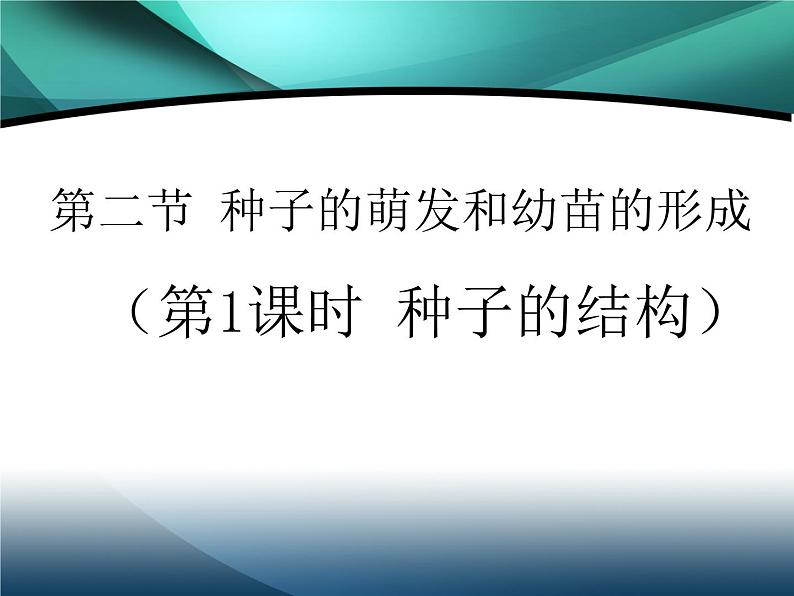 第二节 种子的萌发和幼苗的形成

（第1课时 种子的结构）